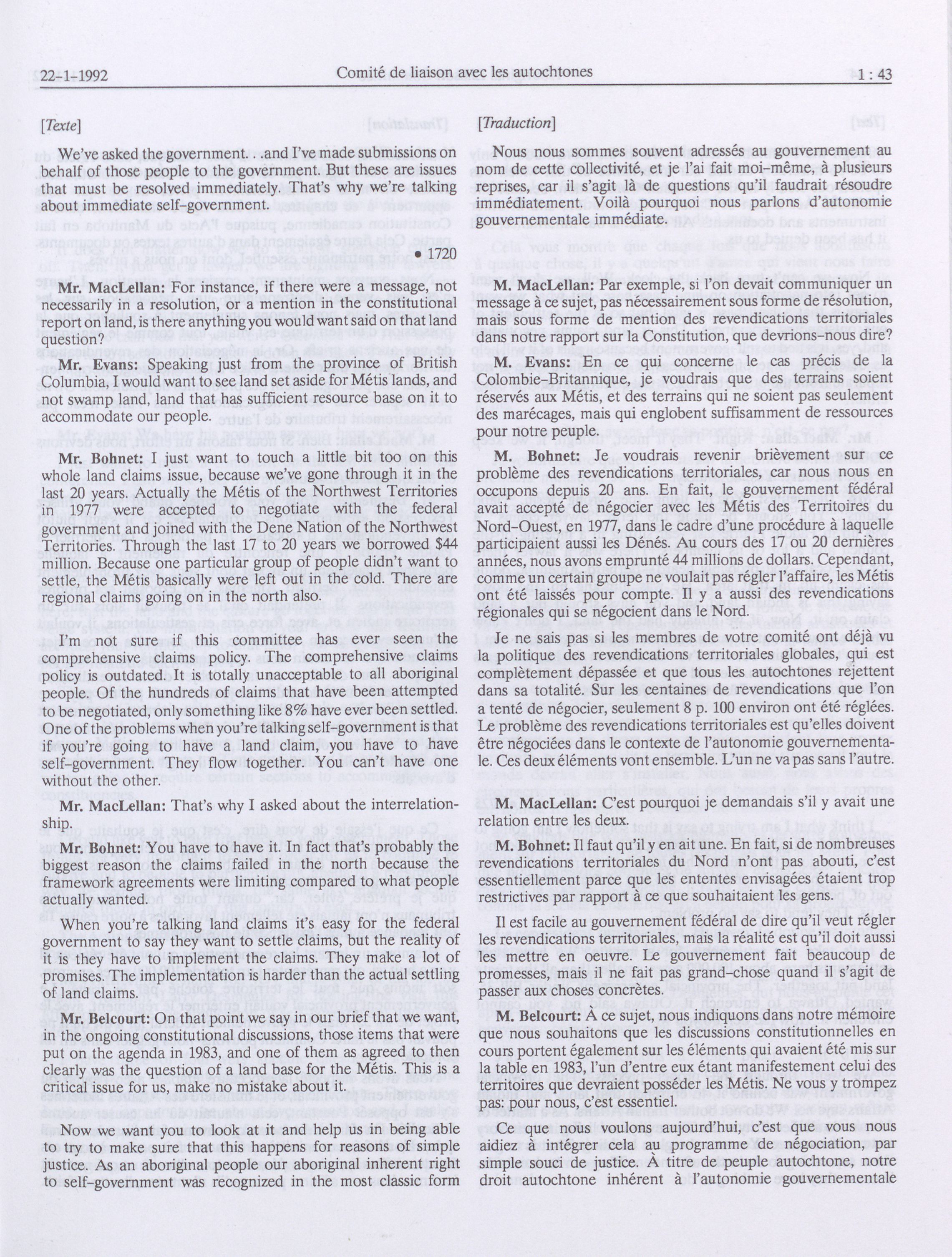 22-1-1992 Comité de liaison avec les autochtones 1 : 43

[Texte]

We've asked the government. . .and I've made submissions on behalf of those people to the government. But these are issues that must be resolved immediately. That's why we're talking about immediate self-government.

• 1720

Mr. MacLellan: For instance, if there were a message, not necessarily in a resolution, or a mention in the constitutional report on land, is there anything you would want said on that land question?

Mr. Evans: Speaking just from the province of British Columbia, I would want to see land set aside for Métis lands, and not swamp land, land that has sufficient resource base on it to accommodate our people.

Mr. Bohnet: I just want to touch a little bit too on this whole land claims issue, because we've gone through it in the last 20 years. Actually the Métis of the Northwest Territories in 1977 were accepted to negotiate with the federal government and joined with the Dene Nation of the Northwest Territories. Through the last 17 to 20 years we borrowed $44 million. Because one particular group of people didn't want to settle, the Métis basically were left out in the cold. There are regional claims going on in the north also.

I'm not sure if this committee has ever seen the comprehensive claims policy. The comprehensive claims policy is outdated. It is totally unacceptable to all aboriginal people. Of the hundreds of claims that have been attempted to be negotiated, only something like 8% have ever been settled. One of the problems when you're talking self-government is that if you're going to have a land claim, you have to have self-government. They flow together. You can't have one without the other.

Mr. MacLellan: That's why I asked about the interrelationship.

Mr. Bohnet: You have to have it. In fact that's probably the biggest reason the claims failed in the north because the framework agreements were limiting compared to what people actually wanted.

When you're talking land claims it's easy for the federal government to say they want to settle claims, but the reality of it is they have to implement the claims. They make a lot of promises. The implementation is harder than the actual settling of land claims.

Mr. Belcourt: On that point we say in our brief that we want, in the ongoing constitutional discussions, those items that were put on the agenda in 1983, and one of them as agreed to then clearly was the question of a land base for the Métis. This is a critical issue for us, make no mistake about it.

Now we want you to look at it and help us in being able to try to make sure that this happens for reasons of simple justice. As an aboriginal people our aboriginal inherent right to self-government was recognized in the most classic form

[Traduction]

Nous nous sommes souvent adressés au gouvernement au nom de cette collectivité, et je l'ai fait moi-même, à plusieurs reprises, car il s'agit là de questions qu'il faudrait résoudre immédiatement. Voilà pourquoi nous parlons d'autonomie gouvernementale immédiate.

M. MacLellan: Par exemple, si l'on devait communiquer un message à ce sujet, pas nécessairement sous forme de résolution, mais sous forme de mention des revendications territoriales dans notre rapport sur la Constitution, que devrions-nous dire?

M. Evans: En ce qui concerne le cas précis de la Colombie-Britannique, je voudrais que des terrains soient réservés aux Métis, et des terrains qui ne soient pas seulement des marécages, mais qui englobent suffisamment de ressources pour notre peuple.

M. Bohnet: Je voudrais revenir brièvement sur ce problème des revendications territoriales, car nous nous en occupons depuis 20 ans. En fait, le gouvernement fédéral avait accepté de négocier avec les Métis des Territoires du Nord-Ouest, en 1977, dans le cadre d'une procédure à laquelle participaient aussi les Dénés. Au cours des 17 ou 20 dernières années, nous avons emprunté 44 millions de dollars. Cependant, comme un certain groupe ne voulait pas régler l'affaire, les Métis ont été laissés pour compte. Il y a aussi des revendications régionales qui se négocient dans le Nord.

Je ne sais pas si les membres de votre comité ont déjà vu la politique des revendications territoriales globales, qui est complètement dépassée et que tous les autochtones rejettent dans sa totalité. Sur les centaines de revendications que l'on a tenté de négocier, seulement 8 p. 100 environ ont été réglées. Le problème des revendications territoriales est qu'elles doivent être négociées dans le contexte de l'autonomie gouvernementale. Ces deux éléments vont ensemble. L'un ne va pas sans l'autre.

M. MacLellan: C'est pourquoi je demandais s'il y avait une relation entre les deux.

M. Bohnet: Il faut qu'il y en ait une. En fait, si de nombreuses revendications territoriales du Nord n'ont pas abouti, c'est essentiellement parce que les ententes envisagées étaient trop restrictives par rapport à ce que souhaitaient les gens.

Il est facile au gouvernement fédéral de dire qu'il veut régler les revendications territoriales, mais la réalité est qu'il doit aussi les mettre en oeuvre. Le gouvernement fait beaucoup de promesses, mais il ne fait pas grand-chose quand il s'agit de passer aux choses concrètes.

M. Belcourt: À ce sujet, nous indiquons dans notre mémoire que nous souhaitons que les discussions constitutionnelles en cours portent également sur les éléments qui avaient été mis sur la table en 1983, l'un d'entre eux étant manifestement celui des territoires que devraient posséder les Métis. Ne vous y trompez pas: pour nous, c'est essentiel.

Ce que nous voulons aujourd'hui, c'est que vous nous aidiez à intégrer cela au programme de négociation, par simple souci de justice. À titre de peuple autochtone, notre droit autochtone inhérent à l'autonomie gouvernementale